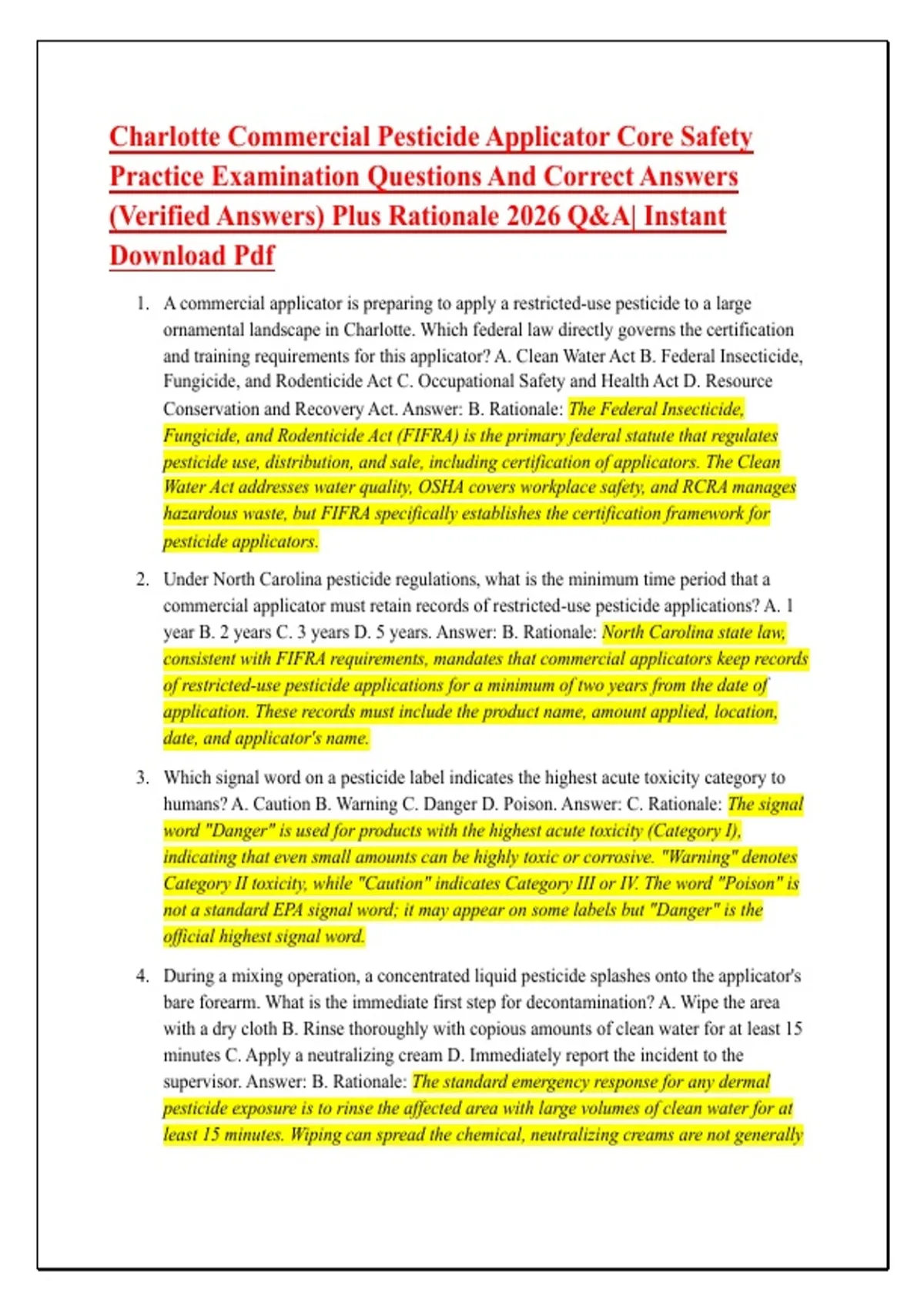 Charlotte Commercial Pesticide Applicator Core Safety Practice Examination Questions And Correct Answers (Verified Answers) Plus Rationale 2026 Q&A| Instant Download Pdf

1. A commercial applicator is preparing to apply a restricted-use pesticide to a large ornamental landscape in Charlotte. Which federal law directly governs the certification and training requirements for this applicator? A. Clean Water Act B. Federal Insecticide, Fungicide, and Rodenticide Act C. Occupational Safety and Health Act D. Resource Conservation and Recovery Act. Answer: B. Rationale: The Federal Insecticide, Fungicide, and Rodenticide Act (FIFRA) is the primary federal statute that regulates pesticide use, distribution, and sale, including certification of applicators. The Clean Water Act addresses water quality, OSHA covers workplace safety, and RCRA manages hazardous waste, but FIFRA specifically establishes the certification framework for pesticide applicators.

2. Under North Carolina pesticide regulations, what is the minimum time period that a commercial applicator must retain records of restricted-use pesticide applications? A. 1 year B. 2 years C. 3 years D. 5 years. Answer: B. Rationale: North Carolina state law, consistent with FIFRA requirements, mandates that commercial applicators keep records of restricted-use pesticide applications for a minimum of two years from the date of application. These records must include the product name, amount applied, location, date, and applicator's name.

3. Which signal word on a pesticide label indicates the highest acute toxicity category to humans? A. Caution B. Warning C. Danger D. Poison. Answer: C. Rationale: The signal word "Danger" is used for products with the highest acute toxicity (Category I), indicating that even small amounts can be highly toxic or corrosive. "Warning" denotes Category II toxicity, while "Caution" indicates Category III or IV. The word "Poison" is not a standard EPA signal word; it may appear on some labels but "Danger" is the official highest signal word.

4. During a mixing operation, a concentrated liquid pesticide splashes onto the applicator's bare forearm. What is the immediate first step for decontamination? A. Wipe the area with a dry cloth B. Rinse thoroughly with copious amounts of clean water for at least 15 minutes C. Apply a neutralizing cream D. Immediately report the incident to the supervisor. Answer: B. Rationale: The standard emergency response for any dermal pesticide exposure is to rinse the affected area with large volumes of clean water for at least 15 minutes. Wiping can spread the chemical, neutralizing creams are not generally